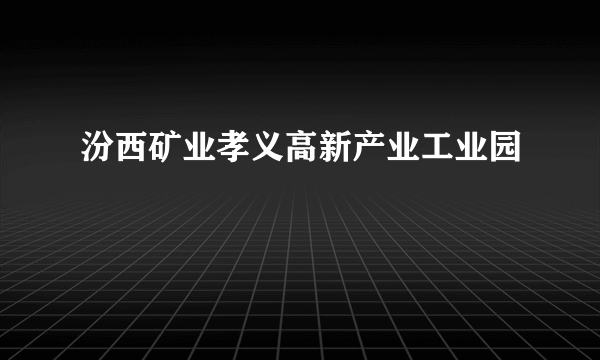 汾西矿业孝义高新产业工业园